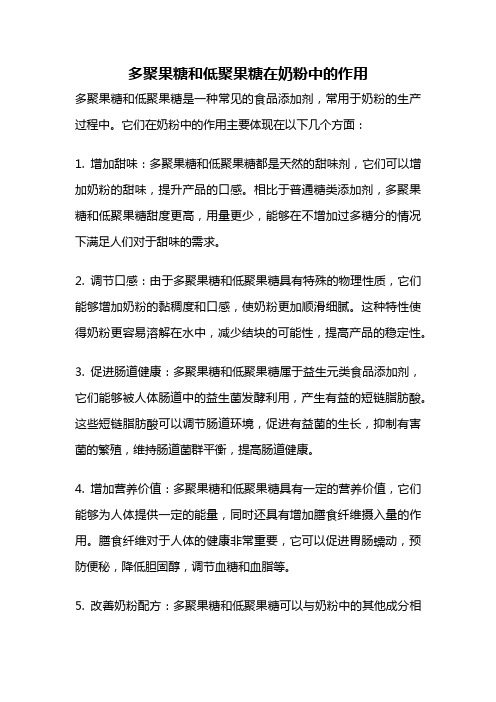 多聚果糖和低聚果糖在奶粉中的作用

多聚果糖和低聚果糖是一种常见的食品添加剂，常用于奶粉的生产过程中。它们在奶粉中的作用主要体现在以下几个方面：

1. 增加甜味：多聚果糖和低聚果糖都是天然的甜味剂，它们可以增加奶粉的甜味，提升产品的口感。相比于普通糖类添加剂，多聚果糖和低聚果糖甜度更高，用量更少，能够在不增加过多糖分的情况下满足人们对于甜味的需求。

2. 调节口感：由于多聚果糖和低聚果糖具有特殊的物理性质，它们能够增加奶粉的黏稠度和口感，使奶粉更加顺滑细腻。这种特性使得奶粉更容易溶解在水中，减少结块的可能性，提高产品的稳定性。

3. 促进肠道健康：多聚果糖和低聚果糖属于益生元类食品添加剂，它们能够被人体肠道中的益生菌发酵利用，产生有益的短链脂肪酸。这些短链脂肪酸可以调节肠道环境，促进有益菌的生长，抑制有害菌的繁殖，维持肠道菌群平衡，提高肠道健康。

4. 增加营养价值：多聚果糖和低聚果糖具有一定的营养价值，它们能够为人体提供一定的能量，同时还具有增加膳食纤维摄入量的作用。膳食纤维对于人体的健康非常重要，它可以促进胃肠蠕动，预防便秘，降低胆固醇，调节血糖和血脂等。

5. 改善奶粉配方：多聚果糖和低聚果糖可以与奶粉中的其他成分相